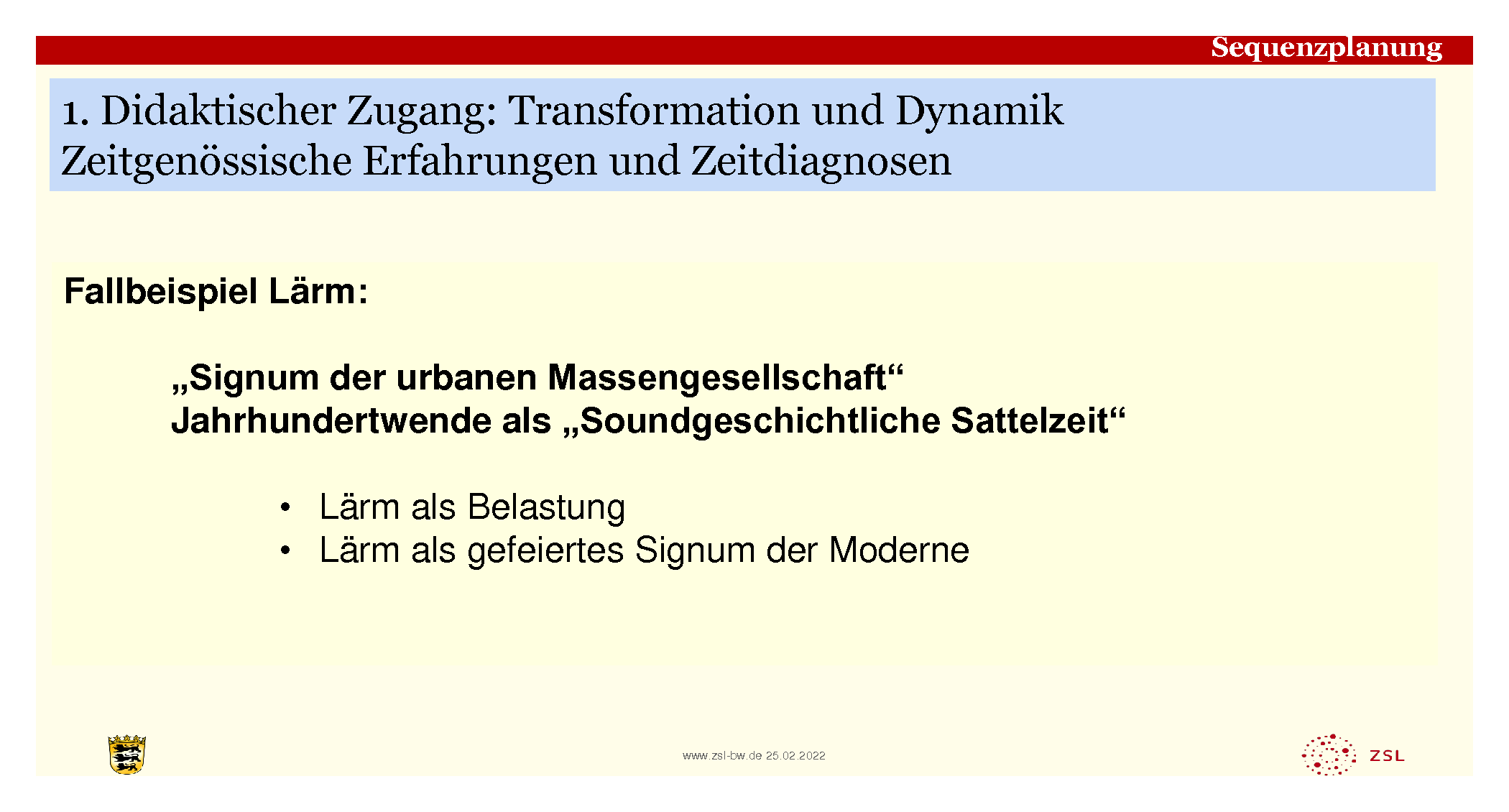 Sequenzplanung

1. Didaktischer Zugang: Transformation und Dynamik
Zeitgenössische Erfahrungen und Zeitdiagnosen

Fallbeispiel Lärm:

„Signum der urbanen Massengesellschaft“
Jahrhundertwende als „Soundgeschichtliche Sattelzeit“

• Lärm als Belastung
• Lärm als gefeiertes Signum der Moderne

www.zsl-bw.de 25.02.2022

ZSL